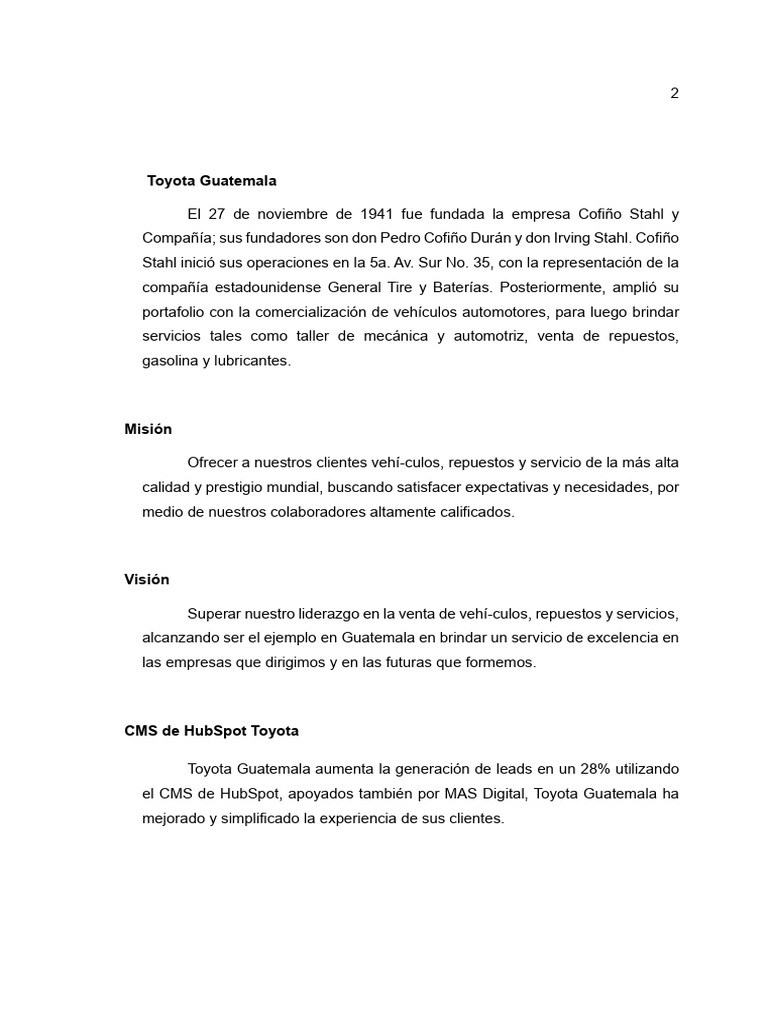 2

Toyota Guatemala

El 27 de noviembre de 1941 fue fundada la empresa Cofiño Stahl y Compañía; sus fundadores son don Pedro Cofiño Durán y don Irving Stahl. Cofiño Stahl inició sus operaciones en la 5a. Av. Sur No. 35, con la representación de la compañía estadounidense General Tire y Baterías. Posteriormente, amplió su portafolio con la comercialización de vehículos automotores, para luego brindar servicios tales como taller de mecánica y automotriz, venta de repuestos, gasolina y lubricantes.

Misión

Ofrecer a nuestros clientes vehí-culos, repuestos y servicio de la más alta calidad y prestigio mundial, buscando satisfacer expectativas y necesidades, por medio de nuestros colaboradores altamente calificados.

Visión

Superar nuestro liderazgo en la venta de vehí-culos, repuestos y servicios, alcanzando ser el ejemplo en Guatemala en brindar un servicio de excelencia en las empresas que dirigimos y en las futuras que formemos.

CMS de HubSpot Toyota

Toyota Guatemala aumenta la generación de leads en un 28% utilizando el CMS de HubSpot, apoyados también por MAS Digital, Toyota Guatemala ha mejorado y simplificado la experiencia de sus clientes.